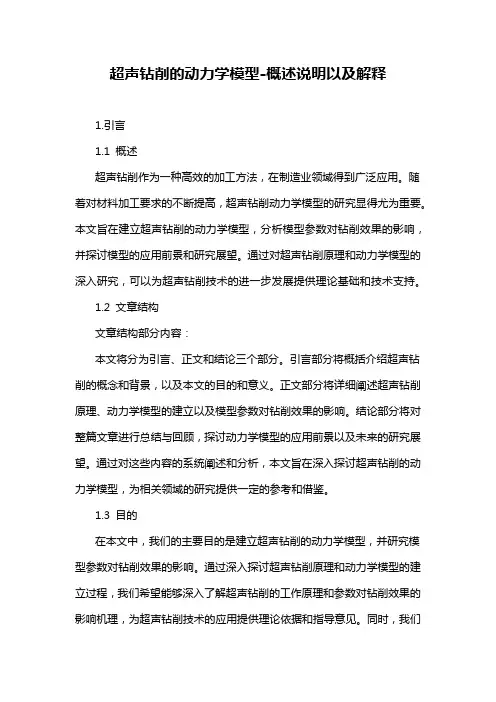 超声钻削的动力学模型-概述说明以及解释

1.引言

1.1 概述

超声钻削作为一种高效的加工方法，在制造业领域得到广泛应用。随着对材料加工要求的不断提高，超声钻削动力学模型的研究显得尤为重要。本文旨在建立超声钻削的动力学模型，分析模型参数对钻削效果的影响，并探讨模型的应用前景和研究展望。通过对超声钻削原理和动力学模型的深入研究，可以为超声钻削技术的进一步发展提供理论基础和技术支持。

1.2 文章结构

文章结构部分内容：

本文将分为引言、正文和结论三个部分。引言部分将概括介绍超声钻削的概念和背景，以及本文的目的和意义。正文部分将详细阐述超声钻削原理、动力学模型的建立以及模型参数对钻削效果的影响。结论部分将对整篇文章进行总结与回顾，探讨动力学模型的应用前景以及未来的研究展望。通过对这些内容的系统阐述和分析，本文旨在深入探讨超声钻削的动力学模型，为相关领域的研究提供一定的参考和借鉴。

1.3 目的

在本文中，我们的主要目的是建立超声钻削的动力学模型，并研究模型参数对钻削效果的影响。通过深入探讨超声钻削原理和动力学模型的建立过程，我们希望能够深入了解超声钻削的工作原理和参数对钻削效果的影响机理，为超声钻削技术的应用提供理论依据和指导意见。同时，我们